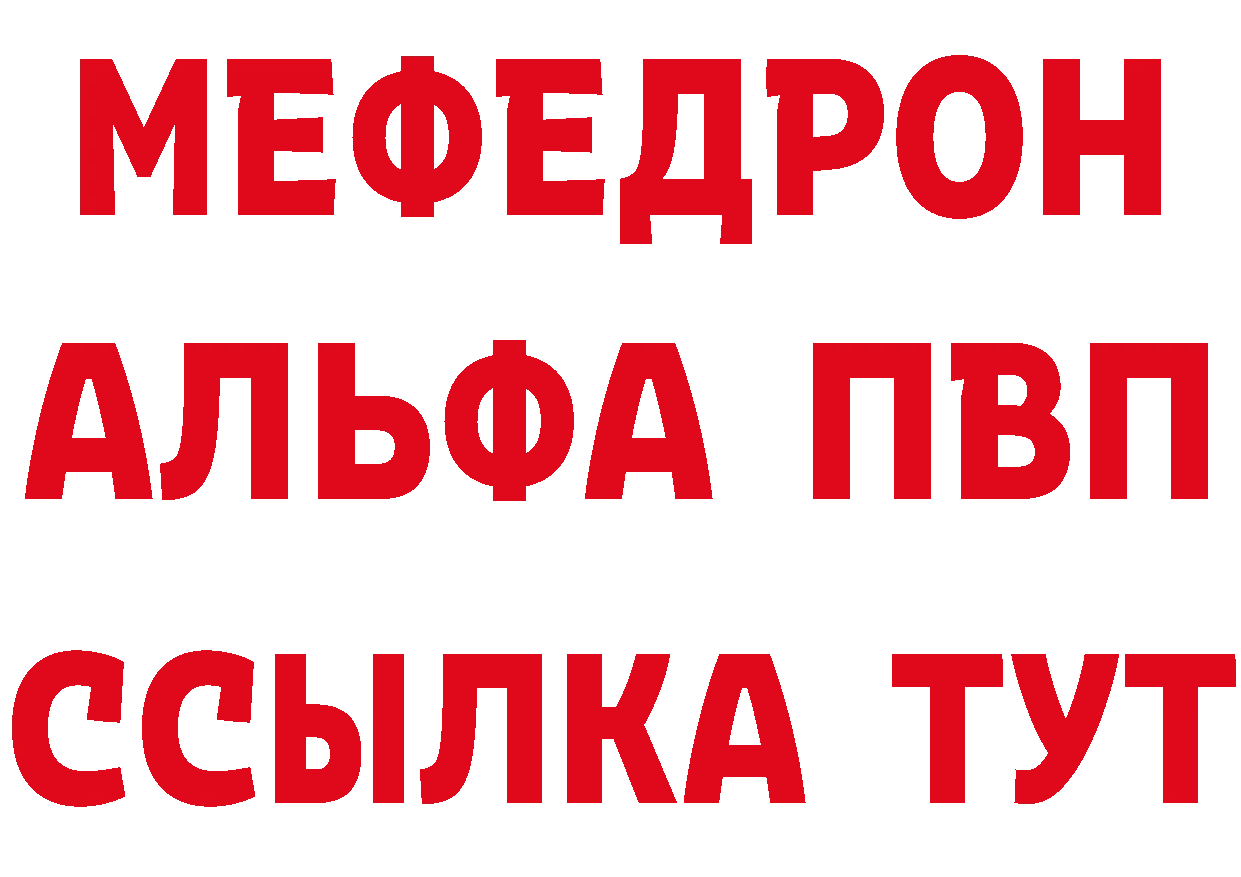 МЕФЕДРОН
АЛЬФА ПВП
ССЫЛКА ТУТ